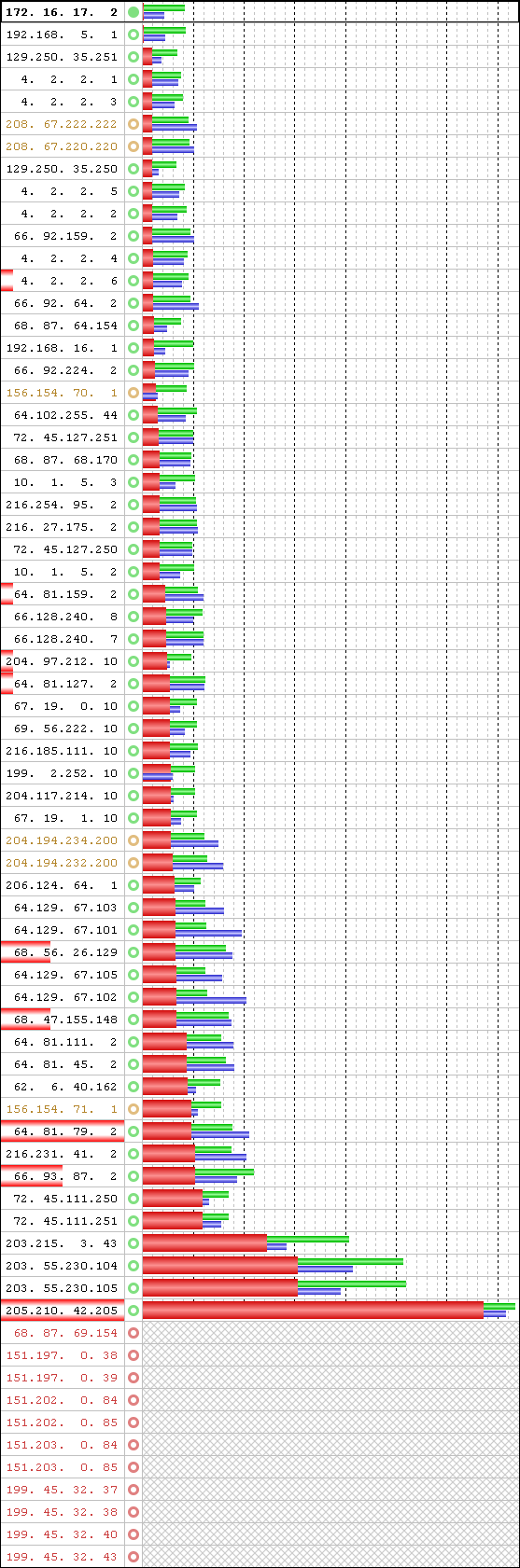 172. 16. 17. 2
192.168. 5. 1
129.250. 35.251
4. 2. 2. 1
4. 2. 2. 3
208. 67.222.222
208. 67.220.220
129.250. 35.250
4. 2. 2. 5
4. 2. 2. 2
66. 92.159. 2
4. 2. 2. 4
4. 2. 2. 6
66. 92. 64. 2
68. 87. 64.154
192.168. 16. 1
66. 92.224. 2
156.154. 70. 1
64.102.255. 44
72. 45.127.251
68. 87. 68.170
10. 1. 5. 3
216.254. 95. 2
216. 27.175. 2
72. 45.127.250
10. 1. 5. 2
64. 81.159. 2
66.128.240. 8
66.128.240. 7
204. 97.212. 10
64. 81.127. 2
67. 19. 0. 10
69. 56.222. 10
216.185.111. 10
199. 2.252. 10
204.117.214. 10
67. 19. 1. 10
204.194.234.200
204.194.232.200
206.124. 64. 1
64.129. 67.103
64.129. 67.101
68. 56. 26.129
64.129. 67.105
64.129. 67.102
68. 47.155.148
64. 81.111. 2
64. 81. 45. 2
62. 6. 40.162
156.154. 71. 1
64. 81. 79. 2
216.231. 41. 2
66. 93. 87. 2
72. 45.111.250
72. 45.111.251
203.215. 3. 43
203. 55.230.104
203. 55.230.105
205.210. 42.205
68. 87. 69.154
151.197. 0. 38
151.197. 0. 39
151.202. 0. 84
151.202. 0. 85
151.203. 0. 84
151.203. 0. 85
199. 45. 32. 37
199. 45. 32. 38
199. 45. 32. 40
199. 45. 32. 43